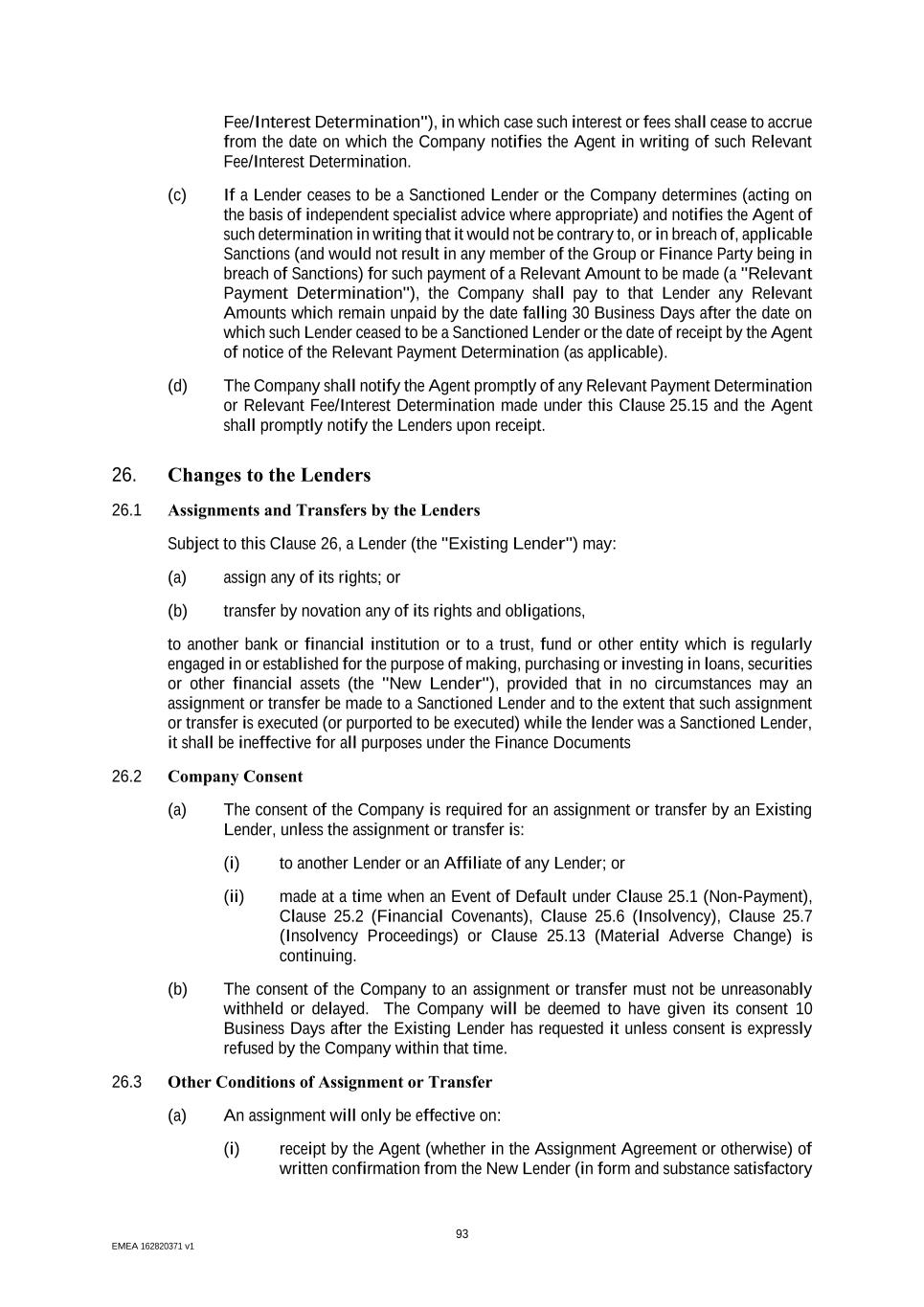 Fee/Interest Determination"), in which case such interest or fees shall cease to accrue from the date on which the Company notifies the Agent in writing of such Relevant Fee/Interest Determination.

(c) If a Lender ceases to be a Sanctioned Lender or the Company determines (acting on the basis of independent specialist advice where appropriate) and notifies the Agent of such determination in writing that it would not be contrary to, or in breach of, applicable Sanctions (and would not result in any member of the Group or Finance Party being in breach of Sanctions) for such payment of a Relevant Amount to be made (a "Relevant Payment Determination"), the Company shall pay to that Lender any Relevant Amounts which remain unpaid by the date falling 30 Business Days after the date on which such Lender ceased to be a Sanctioned Lender or the date of receipt by the Agent of notice of the Relevant Payment Determination (as applicable).

(d) The Company shall notify the Agent promptly of any Relevant Payment Determination or Relevant Fee/Interest Determination made under this Clause 25.15 and the Agent shall promptly notify the Lenders upon receipt.

26. Changes to the Lenders

26.1 Assignments and Transfers by the Lenders

Subject to this Clause 26, a Lender (the "Existing Lender") may:

(a) assign any of its rights; or

(b) transfer by novation any of its rights and obligations,

to another bank or financial institution or to a trust, fund or other entity which is regularly engaged in or established for the purpose of making, purchasing or investing in loans, securities or other financial assets (the "New Lender"), provided that in no circumstances may an assignment or transfer be made to a Sanctioned Lender and to the extent that such assignment or transfer is executed (or purported to be executed) while the lender was a Sanctioned Lender, it shall be ineffective for all purposes under the Finance Documents

26.2 Company Consent

(a) The consent of the Company is required for an assignment or transfer by an Existing Lender, unless the assignment or transfer is:

(i) to another Lender or an Affiliate of any Lender; or

(ii) made at a time when an Event of Default under Clause 25.1 (Non-Payment), Clause 25.2 (Financial Covenants), Clause 25.6 (Insolvency), Clause 25.7 (Insolvency Proceedings) or Clause 25.13 (Material Adverse Change) is continuing.

(b) The consent of the Company to an assignment or transfer must not be unreasonably withheld or delayed. The Company will be deemed to have given its consent 10 Business Days after the Existing Lender has requested it unless consent is expressly refused by the Company within that time.

26.3 Other Conditions of Assignment or Transfer

(a) An assignment will only be effective on:

(i) receipt by the Agent (whether in the Assignment Agreement or otherwise) of written confirmation from the New Lender (in form and substance satisfactory

93

EMEA 162820371 v1